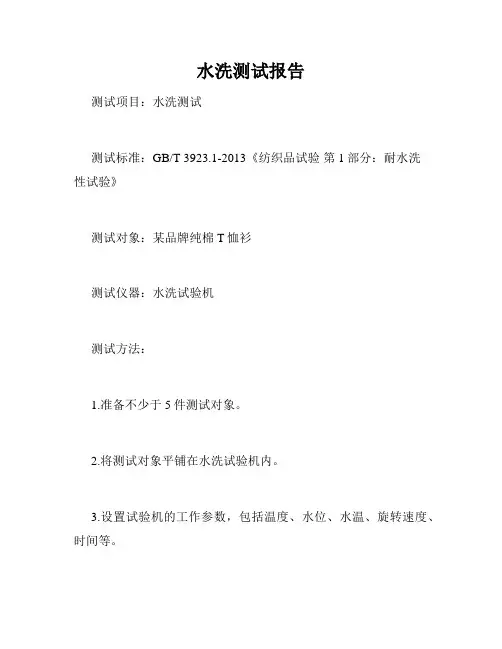 水洗测试报告

测试项目：水洗测试

测试标准：GB/T 3923.1-2013《纺织品试验 第 1 部分：耐水洗性试验》

测试对象：某品牌纯棉 T 恤衫

测试仪器：水洗试验机

测试方法：

1.准备不少于 5 件测试对象。

2.将测试对象平铺在水洗试验机内。

3.设置试验机的工作参数，包括温度、水位、水温、旋转速度、时间等。